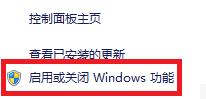 控制面板主页

查看已安装的更新

启用或关闭 Windows 功能